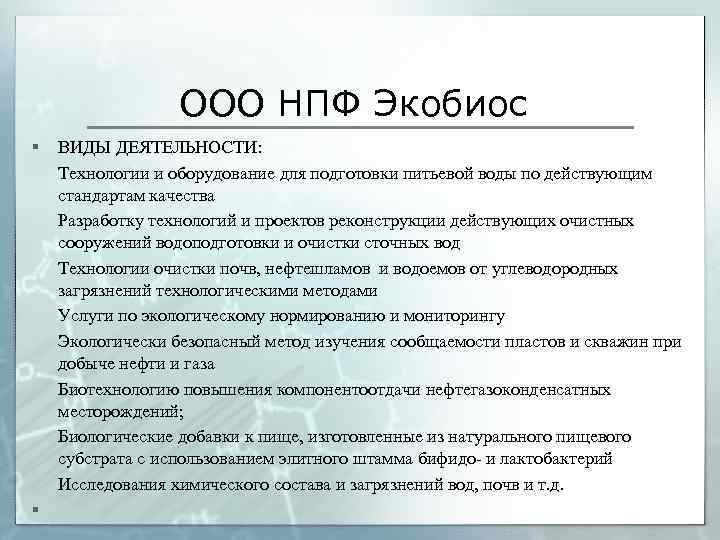 ООО НПФ Экобиос

▪ ВИДЫ ДЕЯТЕЛЬНОСТИ:

Технологии и оборудование для подготовки питьевой воды по действующим стандартам качества

Разработку технологий и проектов реконструкции действующих очистных сооружений водоподготовки и очистки сточных вод

Технологии очистки почв, нефтешламов и водоемов от углеводородных загрязнений технологическими методами

Услуги по экологическому нормированию и мониторингу

Экологически безопасный метод изучения сообщаемости пластов и скважин при добыче нефти и газа

Биотехнологию повышения компонентоотдачи нефтегазоконденсатных месторождений;

Биологические добавки к пище, изготовленные из натурального пищевого субстрата с использованием элитного штамма бифидо- и лактобактерий

Исследования химического состава и загрязнений вод, почв и т.д.

▪